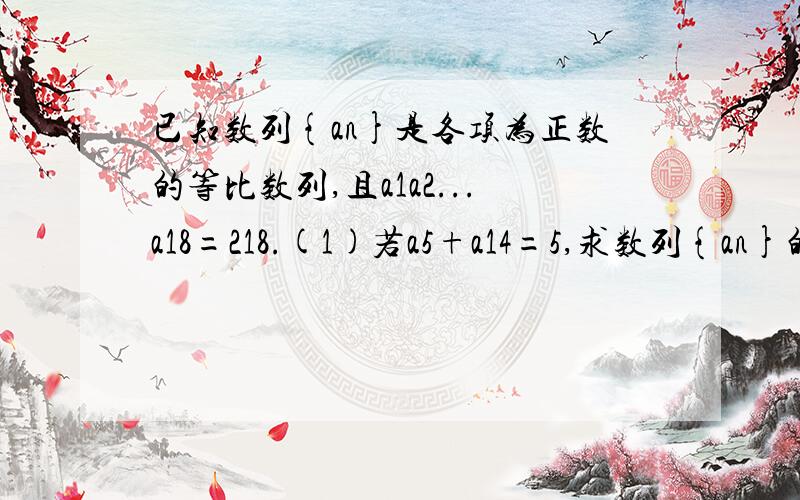 已知数列{an}是各项为正数的等比数列,且a1a2...a18=218.(1)若a5+a14=5,求数列{an}的